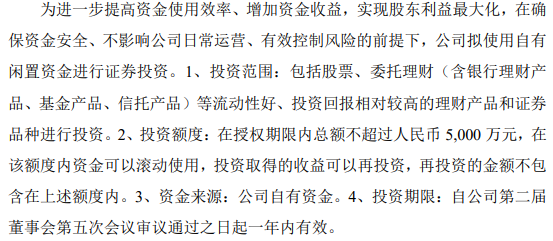 为进一步提高资金使用效率、增加资金收益，实现股东利益最大化，在确保资金安全、不影响公司日常运营、有效控制风险的前提下，公司拟使用自有闲置资金进行证券投资。1、投资范围：包括股票、委托理财（含银行理财产品、基金产品、信托产品）等流动性好、投资回报相对较高的理财产品和证券品种进行投资。2、投资额度：在授权期限内总额不超过人民币 5,000 万元，在该额度内资金可以滚动使用，投资取得的收益可以再投资，再投资的金额不包含在上述额度内。3、资金来源：公司自有资金。4、投资期限：自公司第二届董事会第五次会议审议通过之日起一年内有效。